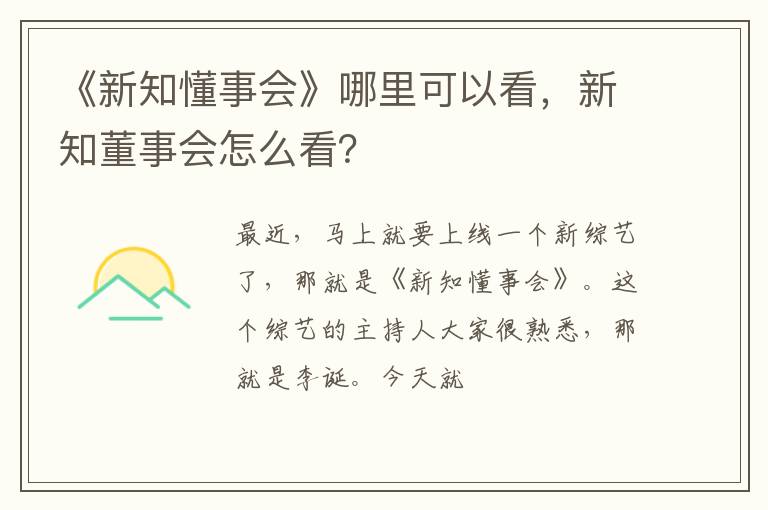 《新知懂事会》哪里可以看，新知董事会怎么看?

最近，马上就要上线一个新综艺了，那就是《新知懂事会》。这个综艺的主持人大家很熟悉，那就是李诞。今天就